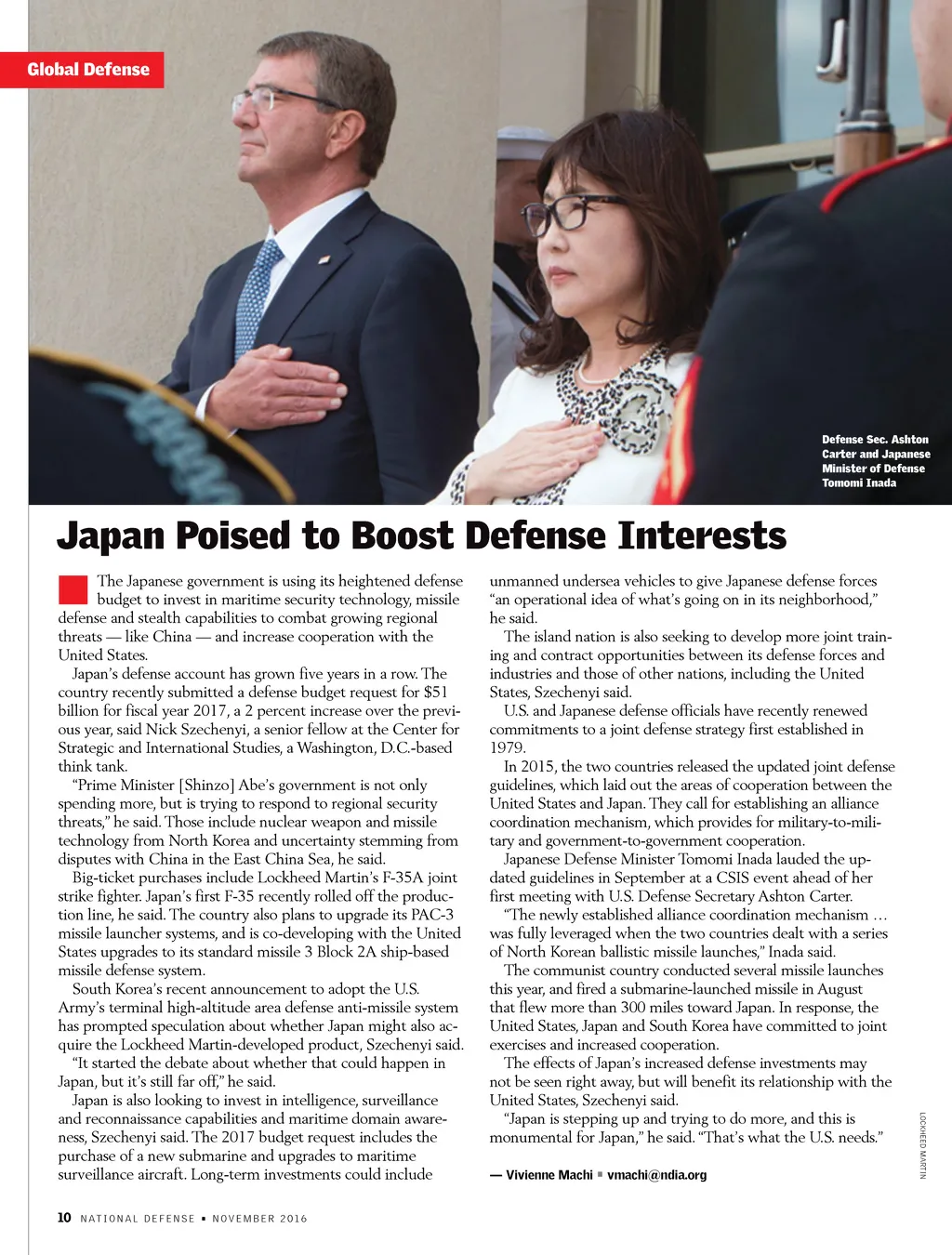 Global Defense

Defense Sec. Ashton Carter and Japanese Minister of Defense Tomomi Inada

Japan Poised to Boost Defense Interests

The Japanese government is using its heightened defense budget to invest in maritime security technology, missile defense and stealth capabilities to combat growing regional threats — like China — and increase cooperation with the United States.

Japan's defense account has grown five years in a row. The country recently submitted a defense budget request for $51 billion for fiscal year 2017, a 2 percent increase over the previous year, said Nick Szechenyi, a senior fellow at the Center for Strategic and International Studies, a Washington, D.C.-based think tank.

"Prime Minister [Shinzo] Abe's government is not only spending more, but is trying to respond to regional security threats," he said. Those include nuclear weapon and missile technology from North Korea and uncertainty stemming from disputes with China in the East China Sea, he said.

Big-ticket purchases include Lockheed Martin's F-35A joint strike fighter. Japan's first F-35 recently rolled off the production line, he said. The country also plans to upgrade its PAC-3 missile launcher systems, and is co-developing with the United States upgrades to its standard missile 3 Block 2A ship-based missile defense system.

South Korea's recent announcement to adopt the U.S. Army's terminal high-altitude area defense anti-missile system has prompted speculation about whether Japan might also acquire the Lockheed Martin-developed product, Szechenyi said.

"It started the debate about whether that could happen in Japan, but it's still far off," he said.

Japan is also looking to invest in intelligence, surveillance and reconnaissance capabilities and maritime domain awareness, Szechenyi said. The 2017 budget request includes the purchase of a new submarine and upgrades to maritime surveillance aircraft. Long-term investments could include unmanned undersea vehicles to give Japanese defense forces "an operational idea of what's going on in its neighborhood," he said.

The island nation is also seeking to develop more joint training and contract opportunities between its defense forces and industries and those of other nations, including the United States, Szechenyi said.

U.S. and Japanese defense officials have recently renewed commitments to a joint defense strategy first established in 1979.

In 2015, the two countries released the updated joint defense guidelines, which laid out the areas of cooperation between the United States and Japan. They call for establishing an alliance coordination mechanism, which provides for military-to-military and government-to-government cooperation.

Japanese Defense Minister Tomomi Inada lauded the updated guidelines in September at a CSIS event ahead of her first meeting with U.S. Defense Secretary Ashton Carter.

"The newly established alliance coordination mechanism … was fully leveraged when the two countries dealt with a series of North Korean ballistic missile launches," Inada said.

The communist country conducted several missile launches this year, and fired a submarine-launched missile in August that flew more than 300 miles toward Japan. In response, the United States, Japan and South Korea have committed to joint exercises and increased cooperation.

The effects of Japan's increased defense investments may not be seen right away, but will benefit its relationship with the United States, Szechenyi said.

"Japan is stepping up and trying to do more, and this is monumental for Japan," he said. "That's what the U.S. needs."

— Vivienne Machi ▪ vmachi@ndia.org

LOCKHEED MARTIN

10 NATIONAL DEFENSE ▪ NOVEMBER 2016